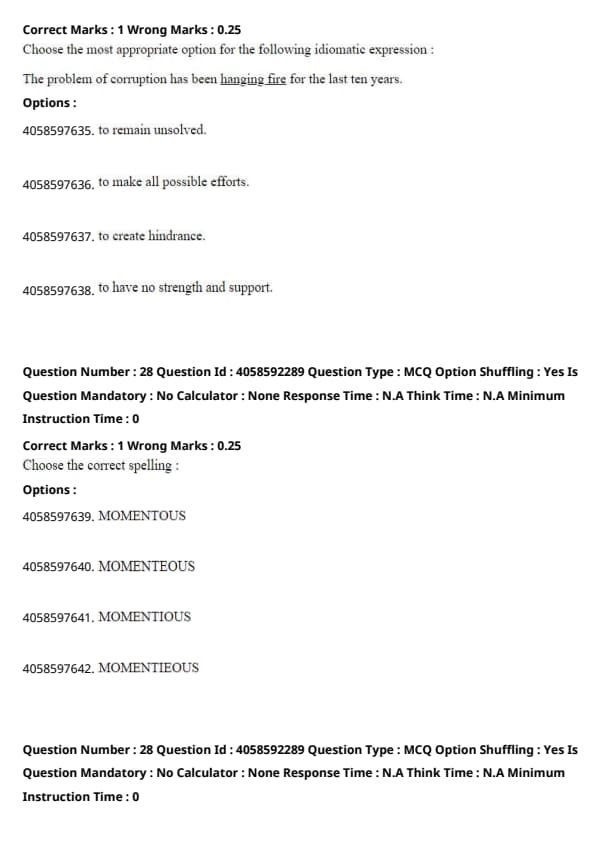 Correct Marks : 1 Wrong Marks : 0.25
Choose the most appropriate option for the following idiomatic expression :

The problem of corruption has been hanging fire for the last ten years.

Options :

4058597635. to remain unsolved.

4058597636. to make all possible efforts.

4058597637. to create hindrance.

4058597638. to have no strength and support.

Question Number : 28 Question Id : 4058592289 Question Type : MCQ Option Shuffling : Yes Is Question Mandatory : No Calculator : None Response Time : N.A Think Time : N.A Minimum Instruction Time : 0

Correct Marks : 1 Wrong Marks : 0.25
Choose the correct spelling :

Options :

4058597639. MOMENTOUS

4058597640. MOMENTEOUS

4058597641. MOMENTIOUS

4058597642. MOMENTIEOUS

Question Number : 28 Question Id : 4058592289 Question Type : MCQ Option Shuffling : Yes Is Question Mandatory : No Calculator : None Response Time : N.A Think Time : N.A Minimum Instruction Time : 0